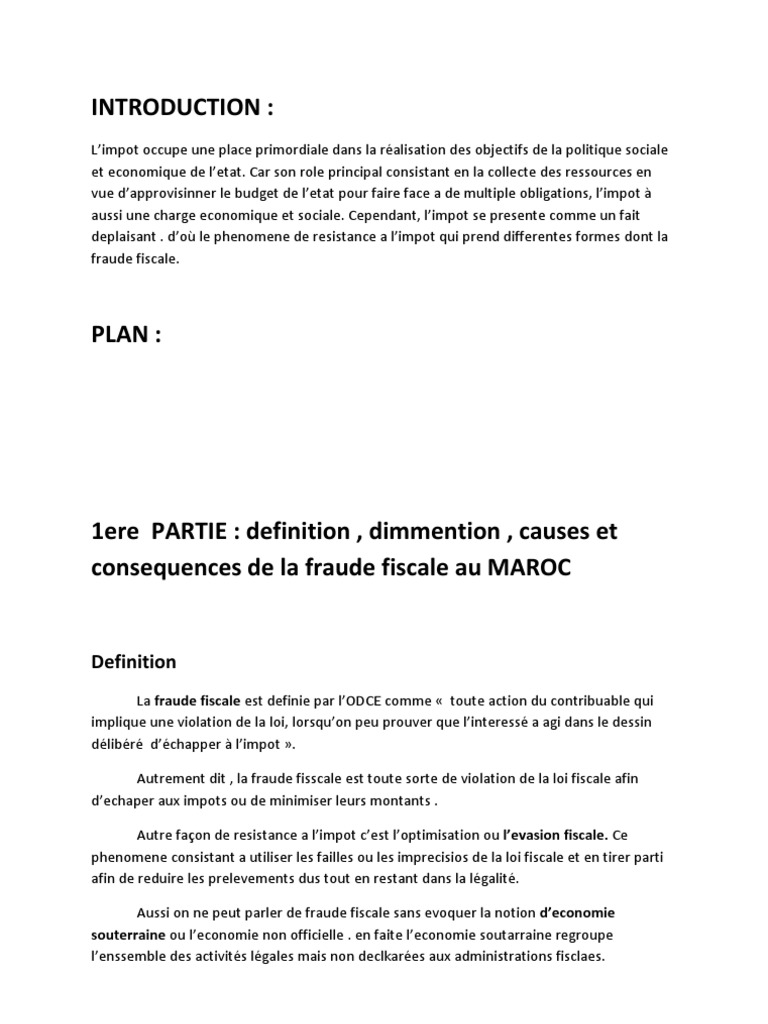 INTRODUCTION :

L'impot occupe une place primordiale dans la réalisation des objectifs de la politique sociale et economique de l'etat. Car son role principal consistant en la collecte des ressources en vue d'approvisinner le budget de l'etat pour faire face a de multiple obligations, l'impot à aussi une charge economique et sociale. Cependant, l'impot se presente comme un fait deplaisant . d'où le phenomene de resistance a l'impot qui prend differentes formes dont la fraude fiscale.

PLAN :

1ere PARTIE : definition , dimmention , causes et consequences de la fraude fiscale au MAROC

Definition

La fraude fiscale est definie par l'ODCE comme « toute action du contribuable qui implique une violation de la loi, lorsqu'on peu prouver que l'interessé a agi dans le dessin délibéré d'échapper à l'impot ».

Autrement dit , la fraude fisscale est toute sorte de violation de la loi fiscale afin d'echaper aux impots ou de minimiser leurs montants .

Autre façon de resistance a l'impot c'est l'optimisation ou l'evasion fiscale. Ce phenomene consistant a utiliser les failles ou les imprecisios de la loi fiscale et en tirer parti afin de reduire les prelevements dus tout en restant dans la légalité.

Aussi on ne peut parler de fraude fiscale sans evoquer la notion d'economie souterraine ou l'economie non officielle . en faite l'economie soutarraine regroupe l'enssemble des activités légales mais non declkarées aux administrations fisclaes.